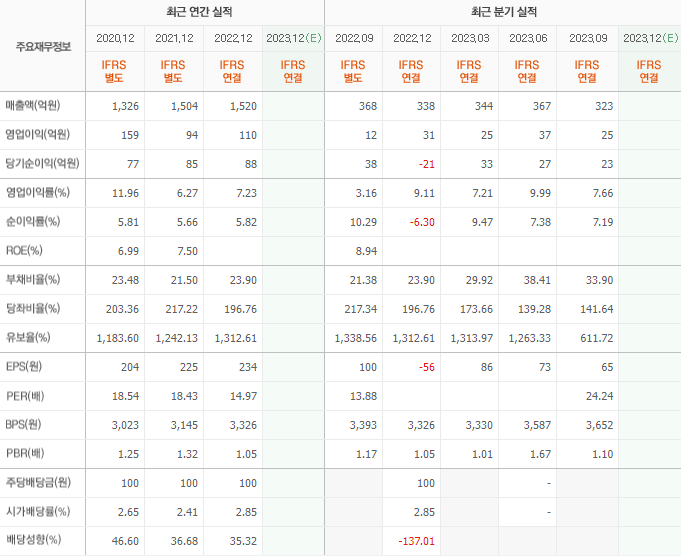 | 주요재무정보 | 최근 연간 실적 | | | | 최근 분기 실적 | | | | | |
|---|---|---|---|---|---|---|---|---|---|---|
| | 2020.12 | 2021.12 | 2022.12 | 2023.12(E) | 2022.09 | 2022.12 | 2023.03 | 2023.06 | 2023.09 | 2023.12(E) |
| | IFRS 별도 | IFRS 별도 | IFRS 연결 | IFRS 연결 | IFRS 별도 | IFRS 연결 | IFRS 연결 | IFRS 연결 | IFRS 연결 | IFRS 연결 |
| 매출액(억원) | 1,326 | 1,504 | 1,520 | | 368 | 338 | 344 | 367 | 323 | |
| 영업이익(억원) | 159 | 94 | 110 | | 12 | 31 | 25 | 37 | 25 | |
| 당기순이익(억원) | 77 | 85 | 88 | | 38 | -21 | 33 | 27 | 23 | |
| 영업이익률(%) | 11.96 | 6.27 | 7.23 | | 3.16 | 9.11 | 7.21 | 9.99 | 7.66 | |
| 순이익률(%) | 5.81 | 5.66 | 5.82 | | 10.29 | -6.30 | 9.47 | 7.38 | 7.19 | |
| ROE(%) | 6.99 | 7.50 | | | 8.94 | | | | | |
| 부채비율(%) | 23.48 | 21.50 | 23.90 | | 21.38 | 23.90 | 29.92 | 38.41 | 33.90 | |
| 당좌비율(%) | 203.36 | 217.22 | 196.76 | | 217.34 | 196.76 | 173.66 | 139.28 | 141.64 | |
| 유보율(%) | 1,183.60 | 1,242.13 | 1,312.61 | | 1,338.56 | 1,312.61 | 1,313.97 | 1,263.33 | 611.72 | |
| EPS(원) | 204 | 225 | 234 | | 100 | -56 | 86 | 73 | 65 | |
| PER(배) | 18.54 | 18.43 | 14.97 | | 13.88 | | | | 24.24 | |
| BPS(원) | 3,023 | 3,145 | 3,326 | | 3,393 | 3,326 | 3,330 | 3,587 | 3,652 | |
| PBR(배) | 1.25 | 1.32 | 1.05 | | 1.17 | 1.05 | 1.01 | 1.67 | 1.10 | |
| 주당배당금(원) | 100 | 100 | 100 | | | 100 | | - | | |
| 시가배당률(%) | 2.65 | 2.41 | 2.85 | | | 2.85 | | - | | |
| 배당성향(%) | 46.60 | 36.68 | 35.32 | | | -137.01 | | | | |